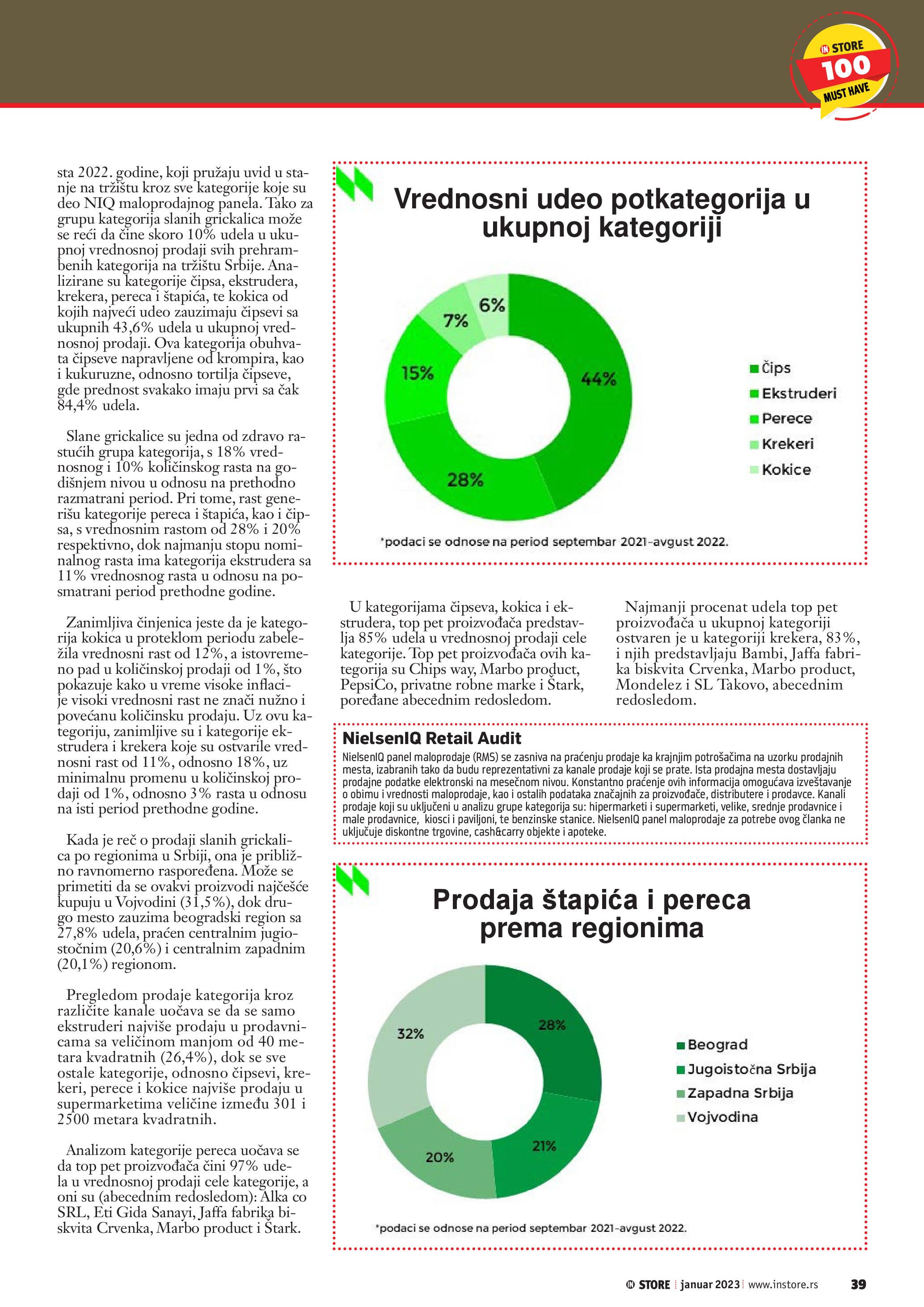 IN STORE 100 MUST HAVE

sta 2022. godine, koji pružaju uvid u stanje na tržištu kroz sve kategorije koje su deo NIQ maloprodajnog panela. Tako za grupu kategorija slanih grickalica može se reći da čine skoro 10% udela u ukupnoj vrednosnoj prodaji svih prehrambenih kategorija na tržištu Srbije. Analizirane su kategorije čipsa, ekstrudera, krekera, pereca i štapića, te kokica od kojih najveći udeo zauzimaju čipsevi sa ukupnih 43,6% udela u ukupnoj vrednosnoj prodaji. Ova kategorija obuhvata čipseve napravljene od krompira, kao i kukuruzne, odnosno tortilja čipseve, gde prednost svakako imaju prvi sa čak 84,4% udela.

Slane grickalice su jedna od zdravo rastućih grupa kategorija, s 18% vrednosnog i 10% količinskog rasta na godišnjem nivou u odnosu na prethodno razmatrani period. Pri tome, rast generišu kategorije pereca i štapića, kao i čipsa, s vrednosnim rastom od 28% i 20% respektivno, dok najmanju stopu nominalnog rasta ima kategorija ekstrudera sa 11% vrednosnog rasta u odnosu na posmatrani period prethodne godine.

Zanimljiva činjenica jeste da je kategorija kokica u proteklom periodu zabeležila vrednosni rast od 12%, a istovremeno pad u količinskoj prodaji od 1%, što pokazuje kako u vreme visoke inflacije visoki vrednosni rast ne znači nužno i povećanu količinsku prodaju. Uz ovu kategoriju, zanimljive su i kategorije ekstrudera i krekera koje su ostvarile vrednosni rast od 11%, odnosno 18%, uz minimalnu promenu u količinskoj prodaji od 1%, odnosno 3% rasta u odnosu na isti period prethodne godine.

Kada je reč o prodaji slanih grickalica po regionima u Srbiji, ona je približno ravnomerno raspoređena. Može se primetiti da se ovakvi proizvodi najčešće kupuju u Vojvodini (31,5%), dok drugo mesto zauzima beogradski region sa 27,8% udela, praćen centralnim jugoistočnim (20,6%) i centralnim zapadnim (20,1%) regionom.

Pregledom prodaje kategorija kroz različite kanale uočava se da se samo ekstruderi najviše prodaju u prodavnicama sa veličinom manjom od 40 metara kvadratnih (26,4%), dok se sve ostale kategorije, odnosno čipsevi, krekeri, perece i kokice najviše prodaju u supermarketima veličine između 301 i 2500 metara kvadratnih.

Analizom kategorije pereca uočava se da top pet proizvođača čini 97% udela u vrednosnoj prodaji cele kategorije, a oni su (abecednim redosledom): Alka co SRL, Eti Gida Sanayi, Jaffa fabrika biskvita Crvenka, Marbo product i Štark.

Vrednosni udeo potkategorija u ukupnoj kategoriji

6%
7%
15%
44%
28%

Čips
Ekstruderi
Perece
Krekeri
Kokice

*podaci se odnose na period septembar 2021-avgust 2022.

U kategorijama čipseva, kokica i ekstrudera, top pet proizvođača predstavlja 85% udela u vrednosnoj prodaji cele kategorije. Top pet proizvođača ovih kategorija su Chips way, Marbo product, PepsiCo, privatne robne marke i Štark, poređane abecednim redosledom.

Najmanji procenat udela top pet proizvođača u ukupnoj kategoriji ostvaren je u kategoriji krekera, 83%, i njih predstavljaju Bambi, Jaffa fabrika biskvita Crvenka, Marbo product, Mondelez i SL Takovo, abecednim redosledom.

NielsenIQ Retail Audit
NielsenIQ panel maloprodaje (RMS) se zasniva na praćenju prodaje ka krajnjim potrošačima na uzorku prodajnih mesta, izabranih tako da budu reprezentativni za kanale prodaje koji se prate. Ista prodajna mesta dostavljaju prodajne podatke elektronski na mesečnom nivou. Konstantno praćenje ovih informacija omogućava izveštavanje o obimu i vrednosti maloprodaje, kao i ostalih podataka značajnih za proizvođače, distributere i prodavce. Kanali prodaje koji su uključeni u analizu grupe kategorija su: hipermarketi i supermarketi, velike, srednje prodavnice i male prodavnice, kiosci i paviljoni, te benzinske stanice. NielsenIQ panel maloprodaje za potrebe ovog članka ne uključuje diskontne trgovine, cash&carry objekte i apoteke.

Prodaja štapića i pereca prema regionima

32%
28%
20%
21%

Beograd
Jugoistočna Srbija
Zapadna Srbija
Vojvodina

*podaci se odnose na period septembar 2021-avgust 2022.

IN STORE | januar 2023 | www.instore.rs 39